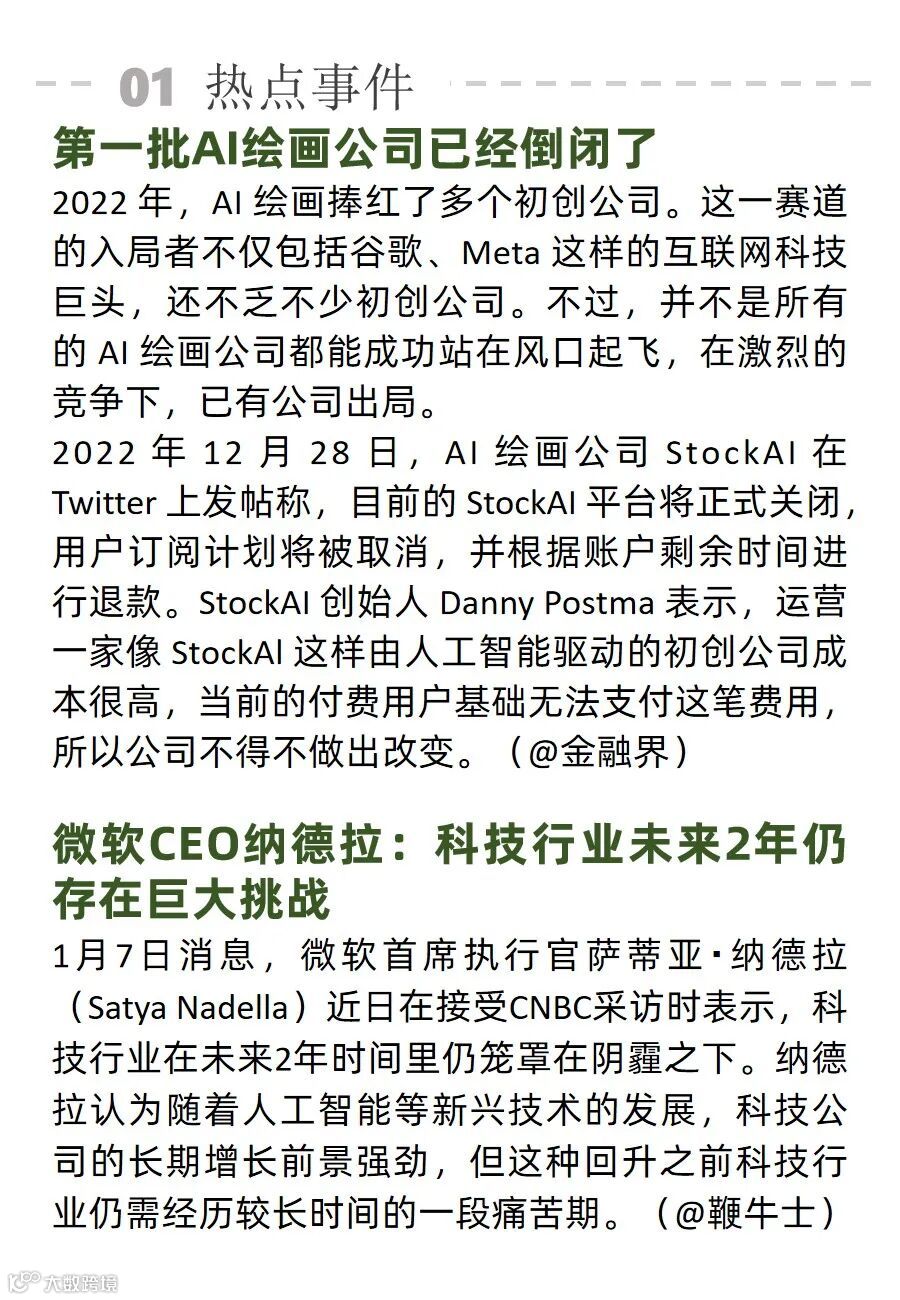 01 热点事件

第一批AI绘画公司已经倒闭了

2022 年，AI 绘画捧红了多个初创公司。这一赛道的入局者不仅包括谷歌、Meta 这样的互联网科技巨头，还不乏不少初创公司。不过，并不是所有的 AI 绘画公司都能成功站在风口起飞，在激烈的竞争下，已有公司出局。

2022 年 12 月 28 日，AI 绘画公司 StockAI 在 Twitter 上发帖称，目前的 StockAI 平台将正式关闭，用户订阅计划将被取消，并根据账户剩余时间进行退款。StockAI 创始人 Danny Postma 表示，运营一家像 StockAI 这样由人工智能驱动的初创公司成本很高，当前的付费用户基础无法支付这笔费用，所以公司不得不做出改变。（@金融界）

微软CEO纳德拉：科技行业未来2年仍存在巨大挑战

1月7日消息，微软首席执行官萨蒂亚·纳德拉（Satya Nadella）近日在接受CNBC采访时表示，科技行业在未来2年时间里仍笼罩在阴霾之下。纳德拉认为随着人工智能等新兴技术的发展，科技公司的长期增长前景强劲，但这种回升之前科技行业仍需经历较长时间的一段痛苦期。（@鞭牛士）

大数跨境